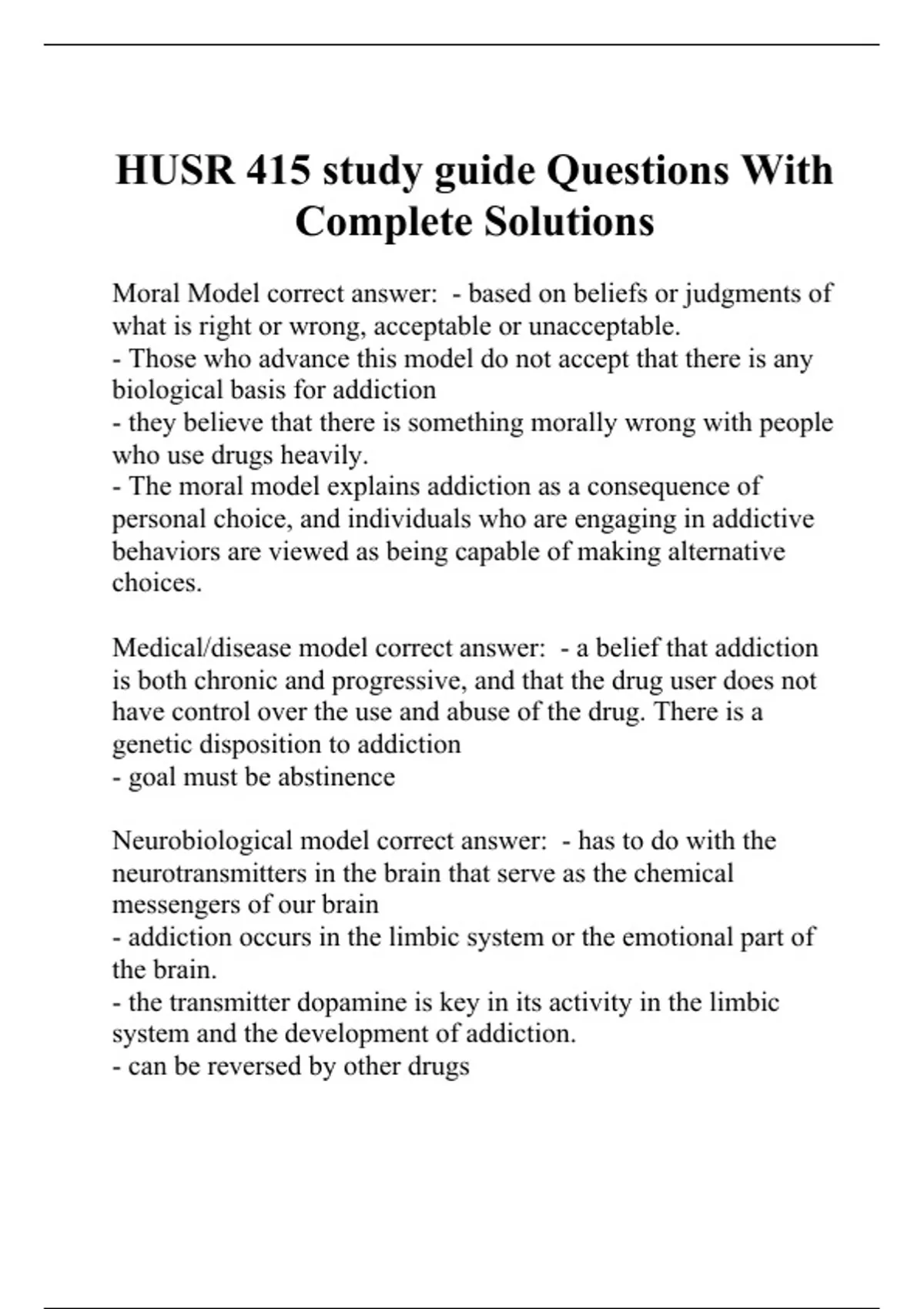 HUSR 415 study guide Questions With Complete Solutions

Moral Model correct answer: - based on beliefs or judgments of what is right or wrong, acceptable or unacceptable.
- Those who advance this model do not accept that there is any biological basis for addiction
- they believe that there is something morally wrong with people who use drugs heavily.
- The moral model explains addiction as a consequence of personal choice, and individuals who are engaging in addictive behaviors are viewed as being capable of making alternative choices.

Medical/disease model correct answer: - a belief that addiction is both chronic and progressive, and that the drug user does not have control over the use and abuse of the drug. There is a genetic disposition to addiction
- goal must be abstinence

Neurobiological model correct answer: - has to do with the neurotransmitters in the brain that serve as the chemical messengers of our brain
- addiction occurs in the limbic system or the emotional part of the brain.
- the transmitter dopamine is key in its activity in the limbic system and the development of addiction.
- can be reversed by other drugs